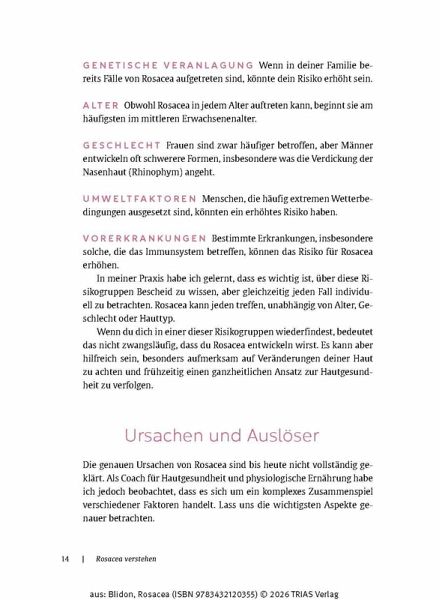 GENETISCHE VERANLAGUNG Wenn in deiner Familie bereits Fälle von Rosacea aufgetreten sind, könnte dein Risiko erhöht sein.

ALTER Obwohl Rosacea in jedem Alter auftreten kann, beginnt sie am häufigsten im mittleren Erwachsenenalter.

GESCHLECHT Frauen sind zwar häufiger betroffen, aber Männer entwickeln oft schwerere Formen, insbesondere was die Verdickung der Nasenhaut (Rhinophym) angeht.

UMWELTFAKTOREN Menschen, die häufig extremen Wetterbedingungen ausgesetzt sind, könnten ein erhöhtes Risiko haben.

VORERKRANKUNGEN Bestimmte Erkrankungen, insbesondere solche, die das Immunsystem betreffen, können das Risiko für Rosacea erhöhen.

In meiner Praxis habe ich gelernt, dass es wichtig ist, über diese Risikogruppen Bescheid zu wissen, aber gleichzeitig jeden Fall individuell zu betrachten. Rosacea kann jeden treffen, unabhängig von Alter, Geschlecht oder Hauttyp.

Wenn du dich in einer dieser Risikogruppen wiederfindest, bedeutet das nicht zwangsläufig, dass du Rosacea entwickeln wirst. Es kann aber hilfreich sein, besonders aufmerksam auf Veränderungen deiner Haut zu achten und frühzeitig einen ganzheitlichen Ansatz zur Hautgesundheit zu verfolgen.

Ursachen und Auslöser

Die genauen Ursachen von Rosacea sind bis heute nicht vollständig geklärt. Als Coach für Hautgesundheit und physiologische Ernährung habe ich jedoch beobachtet, dass es sich um ein komplexes Zusammenspiel verschiedener Faktoren handelt. Lass uns die wichtigsten Aspekte genauer betrachten.

14 | Rosacea verstehen

aus: Blidon, Rosacea (ISBN 9783432120355) © 2026 TRIAS Verlag